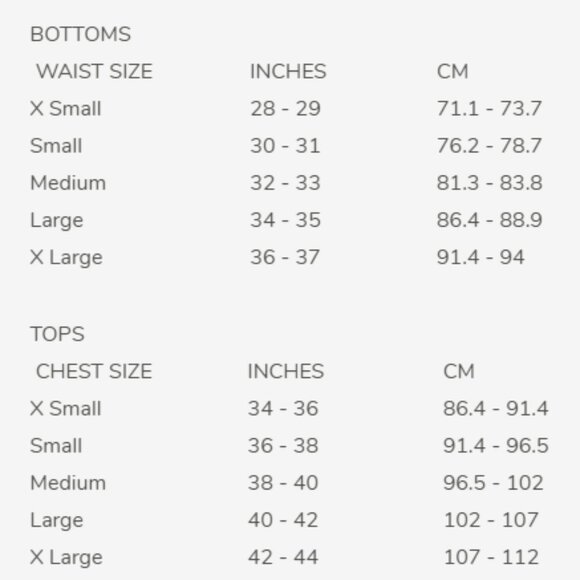 BOTTOMS

| WAIST SIZE | INCHES | CM |
|---|---|---|
| X Small | 28 - 29 | 71.1 - 73.7 |
| Small | 30 - 31 | 76.2 - 78.7 |
| Medium | 32 - 33 | 81.3 - 83.8 |
| Large | 34 - 35 | 86.4 - 88.9 |
| X Large | 36 - 37 | 91.4 - 94 |

TOPS

| CHEST SIZE | INCHES | CM |
|---|---|---|
| X Small | 34 - 36 | 86.4 - 91.4 |
| Small | 36 - 38 | 91.4 - 96.5 |
| Medium | 38 - 40 | 96.5 - 102 |
| Large | 40 - 42 | 102 - 107 |
| X Large | 42 - 44 | 107 - 112 |